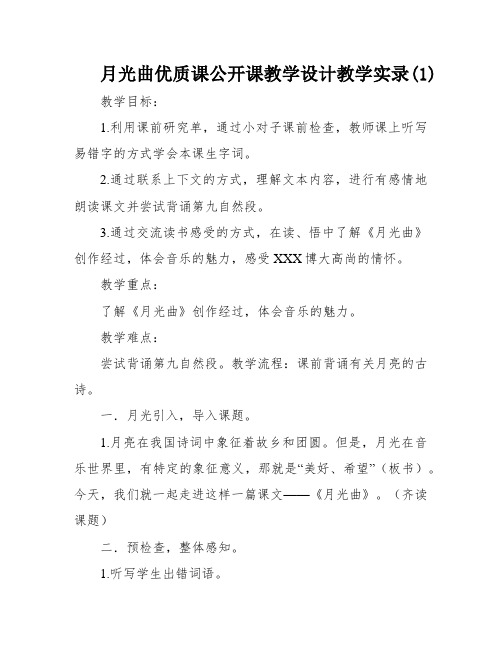 月光曲优质课公开课教学设计教学实录(1)

教学目标：

1.利用课前研究单，通过小对子课前检查，教师课上听写易错字的方式学会本课生字词。

2.通过联系上下文的方式，理解文本内容，进行有感情地朗读课文并尝试背诵第九自然段。

3.通过交流读书感受的方式，在读、悟中了解《月光曲》创作经过，体会音乐的魅力，感受XXX博大高尚的情怀。

教学重点：

了解《月光曲》创作经过，体会音乐的魅力。

教学难点：

尝试背诵第九自然段。教学流程：课前背诵有关月亮的古诗。

一．月光引入，导入课题。

1.月亮在我国诗词中象征着故乡和团圆。但是，月光在音乐世界里，有特定的象征意义，那就是“美好、希望”（板书）。今天，我们就一起走进这样一篇课文——《月光曲》。（齐读课题）

二．预检查，整体感知。

1.听写学生出错词语。